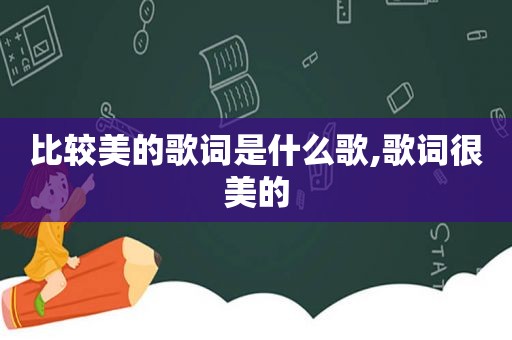 比较美的歌词是什么歌,歌词很美的

STAT